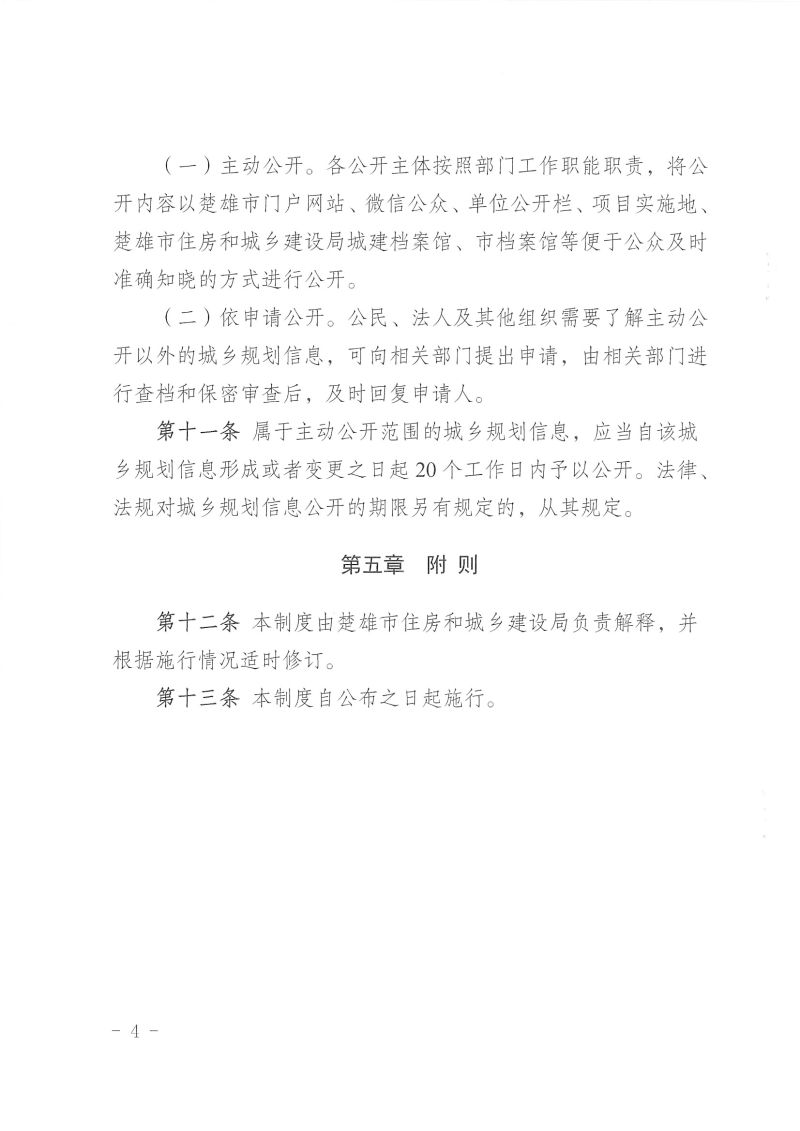 （一）主动公开。各公开主体按照部门工作职能职责，将公开内容以楚雄市门户网站、微信公众、单位公开栏、项目实施地、楚雄市住房和城乡建设局城建档案馆、市档案馆等便于公众及时准确知晓的方式进行公开。

（二）依申请公开。公民、法人及其他组织需要了解主动公开以外的城乡规划信息，可向相关部门提出申请，由相关部门进行查档和保密审查后，及时回复申请人。

第十一条 属于主动公开范围的城乡规划信息，应当自该城乡规划信息形成或者变更之日起20个工作日内予以公开。法律、法规对城乡规划信息公开的期限另有规定的，从其规定。

第五章 附 则

第十二条 本制度由楚雄市住房和城乡建设局负责解释，并根据施行情况适时修订。

第十三条 本制度自公布之日起施行。

- 4 -